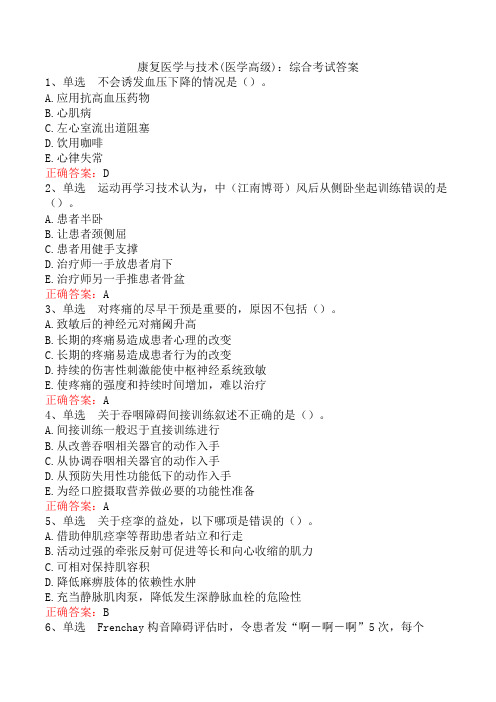 康复医学与技术(医学高级)：综合考试答案
1、单选　不会诱发血压下降的情况是（）。
A.应用抗高血压药物
B.心肌病
C.左心室流出道阻塞
D.饮用咖啡
E.心律失常
正确答案：D
2、单选　运动再学习技术认为，中（江南博哥）风后从侧卧坐起训练错误的是（）。
A.患者半卧
B.让患者颈侧屈
C.患者用健手支撑
D.治疗师一手放患者肩下
E.治疗师另一手推患者骨盆
正确答案：A
3、单选　对疼痛的尽早干预是重要的，原因不包括（）。
A.致敏后的神经元对痛阈升高
B.长期的疼痛易造成患者心理的改变
C.长期的疼痛易造成患者行为的改变
D.持续的伤害性刺激能使中枢神经系统致敏
E.使疼痛的强度和持续时间增加，难以治疗
正确答案：A
4、单选　关于吞咽障碍间接训练叙述不正确的是（）。
A.间接训练一般迟于直接训练进行
B.从改善吞咽相关器官的动作入手
C.从协调吞咽相关器官的动作入手
D.从预防失用性功能低下的动作入手
E.为经口腔摄取营养做必要的功能性准备
正确答案：A
5、单选　关于痉挛的益处，以下哪项是错误的（）。
A.借助伸肌痉挛等帮助患者站立和行走
B.活动过强的牵张反射可促进等长和向心收缩的肌力
C.可相对保持肌容积
D.降低麻痹肢体的依赖性水肿
E.充当静脉肌肉泵，降低发生深静脉血栓的危险性
正确答案：B
6、单选　Frenchay 构音障碍评估时，令患者发“啊－啊－啊”5 次，每个